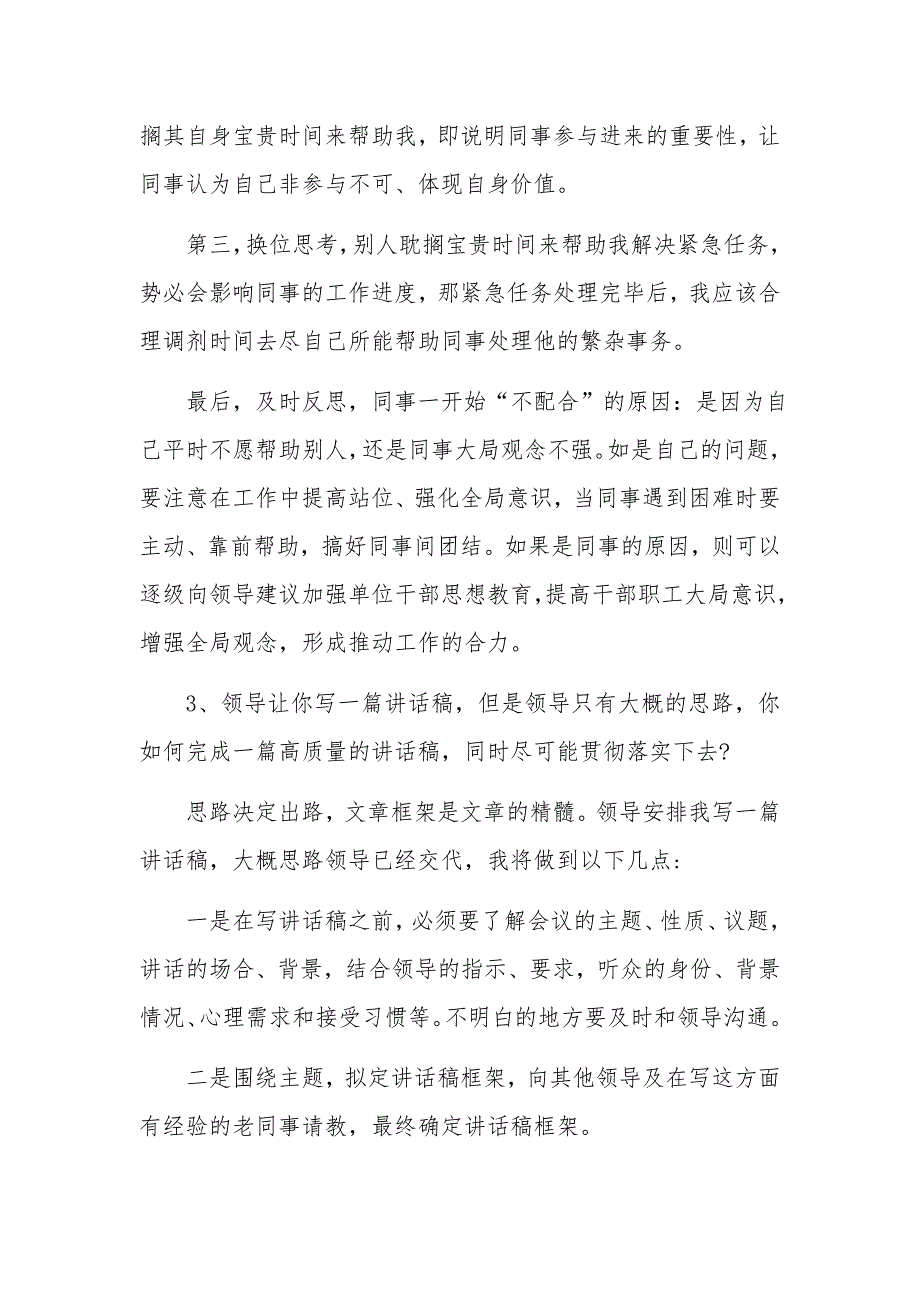 搁其自身宝贵时间来帮助我，即说明同事参与进来的重要性，让同事认为自己非参与不可、体现自身价值。

第三，换位思考，别人耽搁宝贵时间来帮助我解决紧急任务，势必会影响同事的工作进度，那紧急任务处理完毕后，我应该合理调剂时间去尽自己所能帮助同事处理他的繁杂事务。

最后，及时反思，同事一开始“不配合”的原因：是因为自己平时不愿帮助别人，还是同事大局观念不强。如是自己的问题，要注意在工作中提高站位、强化全局意识，当同事遇到困难时要主动、靠前帮助，搞好同事间团结。如果是同事的原因，则可以逐级向领导建议加强单位干部思想教育，提高干部职工大局意识，增强全局观念，形成推动工作的合力。

3、领导让你写一篇讲话稿，但是领导只有大概的思路，你如何完成一篇高质量的讲话稿，同时尽可能贯彻落实下去?

思路决定出路，文章框架是文章的精髓。领导安排我写一篇讲话稿，大概思路领导已经交代，我将做到以下几点：

一是在写讲话稿之前，必须要了解会议的主题、性质、议题，讲话的场合、背景，结合领导的指示、要求，听众的身份、背景情况、心理需求和接受习惯等。不明白的地方要及时和领导沟通。

二是围绕主题，拟定讲话稿框架，向其他领导及在写这方面有经验的老同事请教，最终确定讲话稿框架。